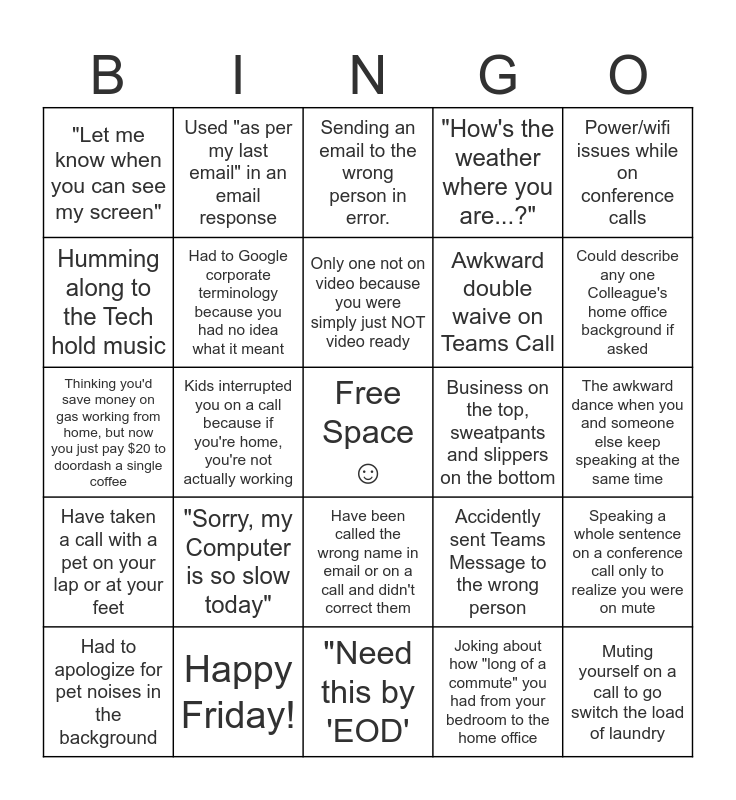 | B | I | N | G | O |
|---|---|---|---|---|
| "Let me know when you can see my screen" | Used "as per my last email" in an email response | Sending an email to the wrong person in error. | "How's the weather where you are...?" | Power/wifi issues while on conference calls |
| Humming along to the Tech hold music | Had to Google corporate terminology because you had no idea what it meant | Only one not on video because you were simply just NOT video ready | Awkward double waive on Teams Call | Could describe any one Colleague's home office background if asked |
| Thinking you'd save money on gas working from home, but now you just pay $20 to doordash a single coffee | Kids interrupted you on a call because if you're home, you're not actually working | Free Space ☺ | Business on the top, sweatpants and slippers on the bottom | The awkward dance when you and someone else keep speaking at the same time |
| Have taken a call with a pet on your lap or at your feet | "Sorry, my Computer is so slow today" | Have been called the wrong name in email or on a call and didn't correct them | Accidently sent Teams Message to the wrong person | Speaking a whole sentence on a conference call only to realize you were on mute |
| Had to apologize for pet noises in the background | Happy Friday! | "Need this by 'EOD' | Joking about how "long of a commute" you had from your bedroom to the home office | Muting yourself on a call to go switch the load of laundry |